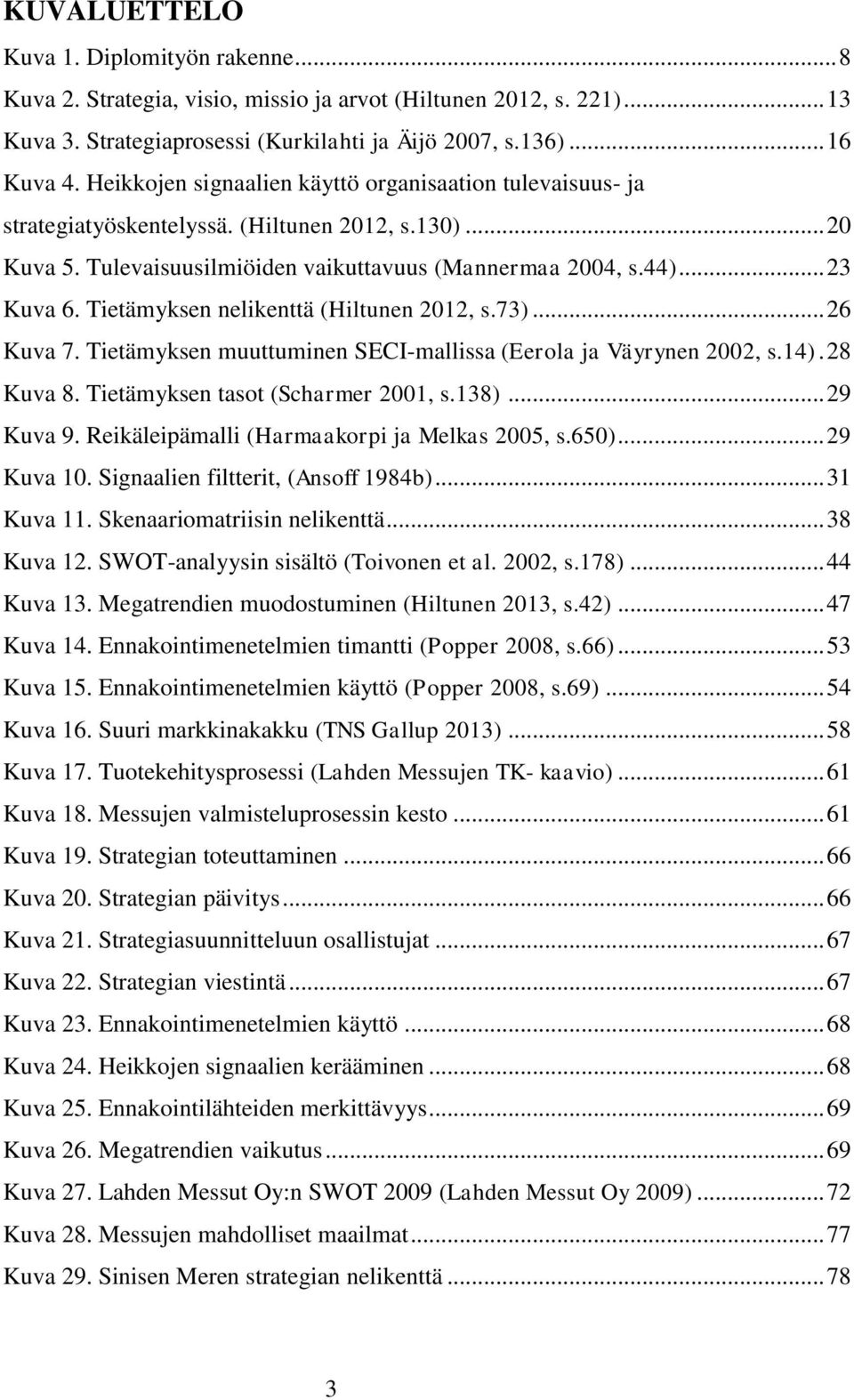 KUVALUETTELO

Kuva 1. Diplomityön rakenne...8
Kuva 2. Strategia, visio, missio ja arvot (Hiltunen 2012, s. 221)...13
Kuva 3. Strategiaprosessi (Kurkilahti ja Äijö 2007, s.136)...16
Kuva 4. Heikkojen signaalien käyttö organisaation tulevaisuus- ja strategiatyöskentelyssä. (Hiltunen 2012, s.130)...20
Kuva 5. Tulevaisuusilmiöiden vaikuttavuus (Mannermaa 2004, s.44)...23
Kuva 6. Tietämyksen nelikenttä (Hiltunen 2012, s.73)...26
Kuva 7. Tietämyksen muuttuminen SECI-mallissa (Eerola ja Väyrynen 2002, s.14).28
Kuva 8. Tietämyksen tasot (Scharmer 2001, s.138)...29
Kuva 9. Reikäleipämalli (Harmaakorpi ja Melkas 2005, s.650)...29
Kuva 10. Signaalien filtterit, (Ansoff 1984b)...31
Kuva 11. Skenaariomatriisin nelikenttä...38
Kuva 12. SWOT-analyysin sisältö (Toivonen et al. 2002, s.178)...44
Kuva 13. Megatrendien muodostuminen (Hiltunen 2013, s.42)...47
Kuva 14. Ennakointimenetelmien timantti (Popper 2008, s.66)...53
Kuva 15. Ennakointimenetelmien käyttö (Popper 2008, s.69)...54
Kuva 16. Suuri markkinakakku (TNS Gallup 2013)...58
Kuva 17. Tuotekehitysprosessi (Lahden Messujen TK- kaavio)...61
Kuva 18. Messujen valmisteluprosessin kesto...61
Kuva 19. Strategian toteuttaminen...66
Kuva 20. Strategian päivitys...66
Kuva 21. Strategiasuunnitteluun osallistujat...67
Kuva 22. Strategian viestintä...67
Kuva 23. Ennakointimenetelmien käyttö...68
Kuva 24. Heikkojen signaalien kerääminen...68
Kuva 25. Ennakointilähteiden merkittävyys...69
Kuva 26. Megatrendien vaikutus...69
Kuva 27. Lahden Messut Oy:n SWOT 2009 (Lahden Messut Oy 2009)...72
Kuva 28. Messujen mahdolliset maailmat...77
Kuva 29. Sinisen Meren strategian nelikenttä...78

3